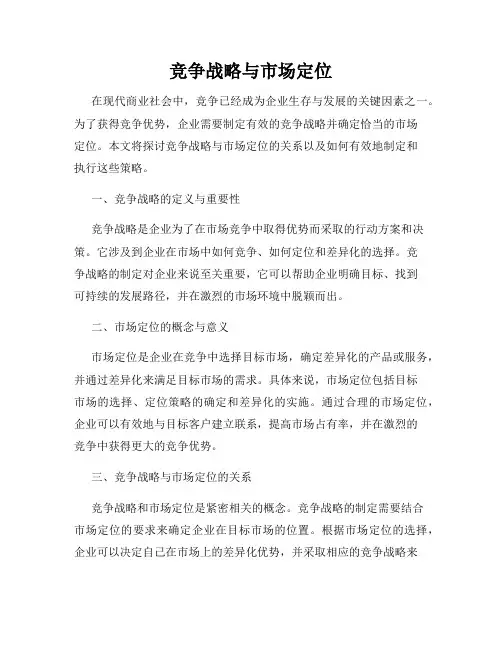 竞争战略与市场定位

在现代商业社会中，竞争已经成为企业生存与发展的关键因素之一。为了获得竞争优势，企业需要制定有效的竞争战略并确定恰当的市场定位。本文将探讨竞争战略与市场定位的关系以及如何有效地制定和执行这些策略。

一、竞争战略的定义与重要性

竞争战略是企业为了在市场竞争中取得优势而采取的行动方案和决策。它涉及到企业在市场中如何竞争、如何定位和差异化的选择。竞争战略的制定对企业来说至关重要，它可以帮助企业明确目标、找到可持续的发展路径，并在激烈的市场环境中脱颖而出。

二、市场定位的概念与意义

市场定位是企业在竞争中选择目标市场，确定差异化的产品或服务，并通过差异化来满足目标市场的需求。具体来说，市场定位包括目标市场的选择、定位策略的确定和差异化的实施。通过合理的市场定位，企业可以有效地与目标客户建立联系，提高市场占有率，并在激烈的竞争中获得更大的竞争优势。

三、竞争战略与市场定位的关系

竞争战略和市场定位是紧密相关的概念。竞争战略的制定需要结合市场定位的要求来确定企业在目标市场的位置。根据市场定位的选择，企业可以决定自己在市场上的差异化优势，并采取相应的竞争战略来